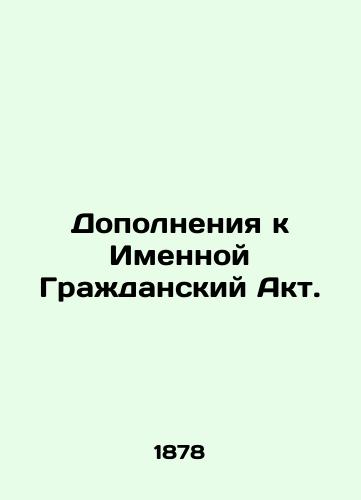 Дополнения к Именной Гражданский Акт.

1878